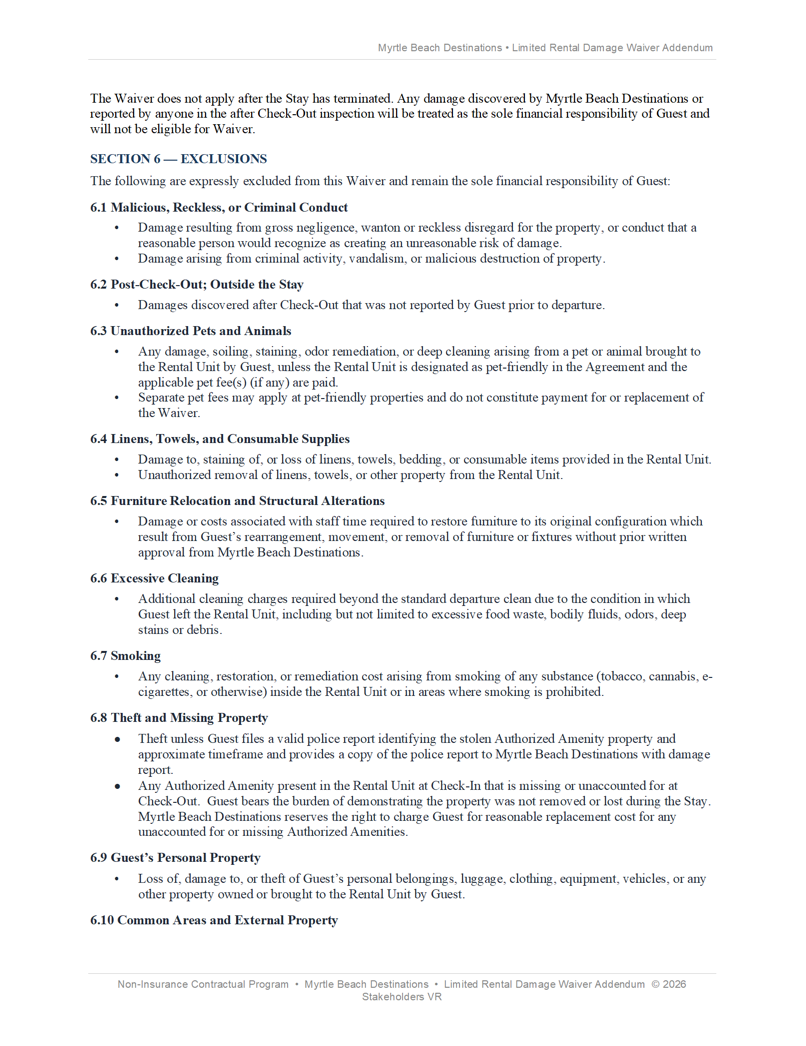 Myrtle Beach Destinations • Limited Rental Damage Waiver Addendum

The Waiver does not apply after the Stay has terminated. Any damage discovered by Myrtle Beach Destinations or reported by anyone in the after Check-Out inspection will be treated as the sole financial responsibility of Guest and will not be eligible for Waiver.

SECTION 6 — EXCLUSIONS

The following are expressly excluded from this Waiver and remain the sole financial responsibility of Guest:

6.1 Malicious, Reckless, or Criminal Conduct

• Damage resulting from gross negligence, wanton or reckless disregard for the property, or conduct that a reasonable person would recognize as creating an unreasonable risk of damage.
• Damage arising from criminal activity, vandalism, or malicious destruction of property.

6.2 Post-Check-Out; Outside the Stay

• Damages discovered after Check-Out that was not reported by Guest prior to departure.

6.3 Unauthorized Pets and Animals

• Any damage, soiling, staining, odor remediation, or deep cleaning arising from a pet or animal brought to the Rental Unit by Guest, unless the Rental Unit is designated as pet-friendly in the Agreement and the applicable pet fee(s) (if any) are paid.
• Separate pet fees may apply at pet-friendly properties and do not constitute payment for or replacement of the Waiver.

6.4 Linens, Towels, and Consumable Supplies

• Damage to, staining of, or loss of linens, towels, bedding, or consumable items provided in the Rental Unit.
• Unauthorized removal of linens, towels, or other property from the Rental Unit.

6.5 Furniture Relocation and Structural Alterations

• Damage or costs associated with staff time required to restore furniture to its original configuration which result from Guest's rearrangement, movement, or removal of furniture or fixtures without prior written approval from Myrtle Beach Destinations.

6.6 Excessive Cleaning

• Additional cleaning charges required beyond the standard departure clean due to the condition in which Guest left the Rental Unit, including but not limited to excessive food waste, bodily fluids, odors, deep stains or debris.

6.7 Smoking

• Any cleaning, restoration, or remediation cost arising from smoking of any substance (tobacco, cannabis, e-cigarettes, or otherwise) inside the Rental Unit or in areas where smoking is prohibited.

6.8 Theft and Missing Property

• Theft unless Guest files a valid police report identifying the stolen Authorized Amenity property and approximate timeframe and provides a copy of the police report to Myrtle Beach Destinations with damage report.
• Any Authorized Amenity present in the Rental Unit at Check-In that is missing or unaccounted for at Check-Out. Guest bears the burden of demonstrating the property was not removed or lost during the Stay. Myrtle Beach Destinations reserves the right to charge Guest for reasonable replacement cost for any unaccounted for or missing Authorized Amenities.

6.9 Guest's Personal Property

• Loss of, damage to, or theft of Guest's personal belongings, luggage, clothing, equipment, vehicles, or any other property owned or brought to the Rental Unit by Guest.

6.10 Common Areas and External Property

Non-Insurance Contractual Program • Myrtle Beach Destinations • Limited Rental Damage Waiver Addendum © 2026 Stakeholders VR